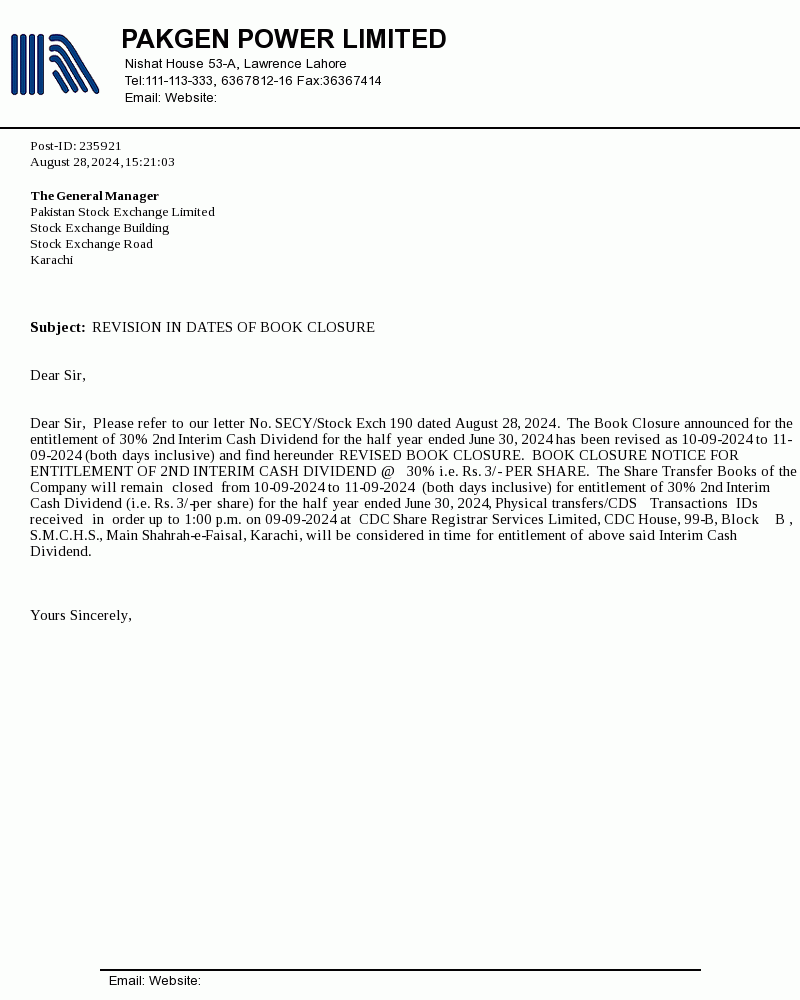 PAKGEN POWER LIMITED
Nishat House 53-A, Lawrence Lahore
Tel:111-113-333, 6367812-16 Fax:36367414
Email: Website:

Post-ID: 235921
August 28, 2024, 15:21:03

The General Manager
Pakistan Stock Exchange Limited
Stock Exchange Building
Stock Exchange Road
Karachi

Subject: REVISION IN DATES OF BOOK CLOSURE

Dear Sir,

Dear Sir, Please refer to our letter No. SECY/Stock Exch 190 dated August 28, 2024. The Book Closure announced for the entitlement of 30% 2nd Interim Cash Dividend for the half year ended June 30, 2024 has been revised as 10-09-2024 to 11-09-2024 (both days inclusive) and find hereunder REVISED BOOK CLOSURE. BOOK CLOSURE NOTICE FOR ENTITLEMENT OF 2ND INTERIM CASH DIVIDEND @ 30% i.e. Rs. 3/- PER SHARE. The Share Transfer Books of the Company will remain closed from 10-09-2024 to 11-09-2024 (both days inclusive) for entitlement of 30% 2nd Interim Cash Dividend (i.e. Rs. 3/-per share) for the half year ended June 30, 2024, Physical transfers/CDS Transactions IDs received in order up to 1:00 p.m. on 09-09-2024 at CDC Share Registrar Services Limited, CDC House, 99-B, Block B , S.M.C.H.S., Main Shahrah-e-Faisal, Karachi, will be considered in time for entitlement of above said Interim Cash Dividend.

Yours Sincerely,

Email: Website: